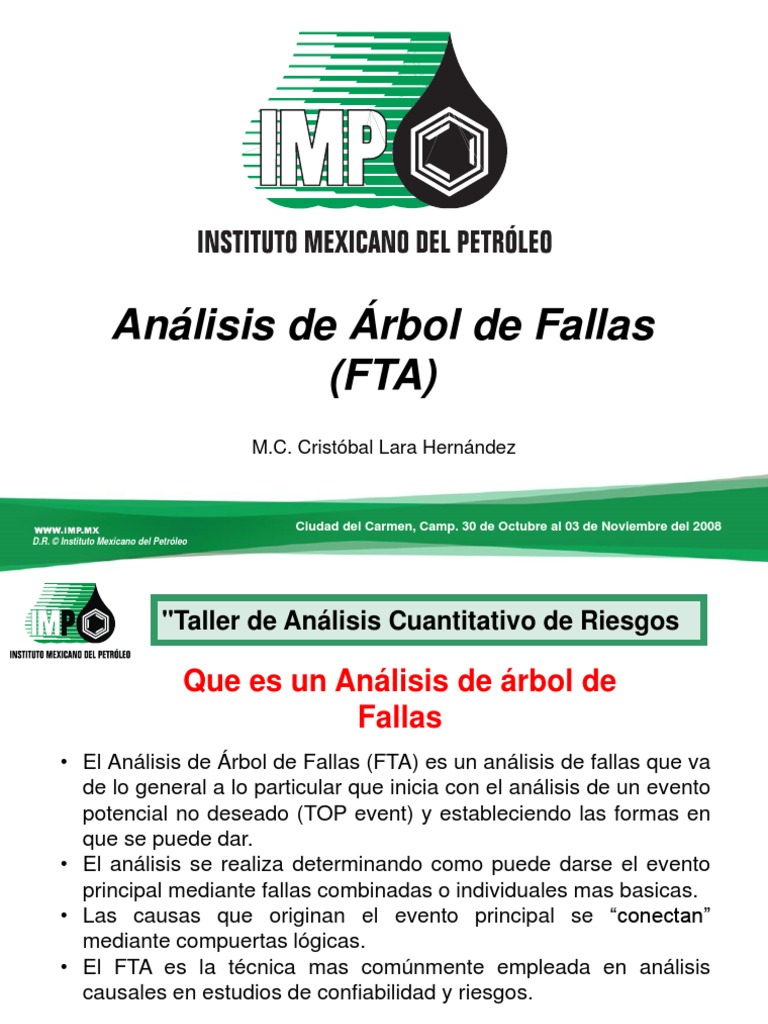 IMP

INSTITUTO MEXICANO DEL PETRÓLEO

Análisis de Árbol de Fallas (FTA)

M.C. Cristóbal Lara Hernández

WWW.IMP.MX
D.R. © Instituto Mexicano del Petróleo

Ciudad del Carmen, Camp. 30 de Octubre al 03 de Noviembre del 2008

IMP
INSTITUTO MEXICANO DEL PETRÓLEO

"Taller de Análisis Cuantitativo de Riesgos

Que es un Análisis de árbol de Fallas

• El Análisis de Árbol de Fallas (FTA) es un análisis de fallas que va de lo general a lo particular que inicia con el análisis de un evento potencial no deseado (TOP event) y estableciendo las formas en que se puede dar.
• El análisis se realiza determinando como puede darse el evento principal mediante fallas combinadas o individuales mas basicas.
• Las causas que originan el evento principal se "conectan" mediante compuertas lógicas.
• El FTA es la técnica mas comúnmente empleada en análisis causales en estudios de confiabilidad y riesgos.